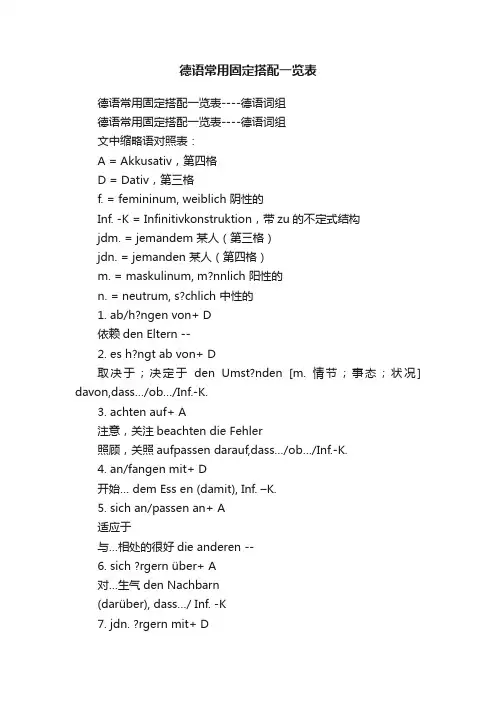 德语常用固定搭配一览表

德语常用固定搭配一览表----德语词组

德语常用固定搭配一览表----德语词组

文中缩略语对照表：

A = Akkusativ，第四格

D = Dativ，第三格

f. = femininum, weiblich 阴性的

Inf. -K = Infinitivkonstruktion，带 zu 的不定式结构

jdm. = jemandem 某人（第三格）

jdn. = jemanden 某人（第四格）

m. = maskulinum, m?nnlich 阳性的

n. = neutrum, s?chlich 中性的

1. ab/h?ngen von+ D

依赖 den Eltern --

2. es h?ngt ab von+ D

取决于；决定于 den Umst?nden [m. 情节；事态；状况] davon,dass.../ob.../Inf.-K.

3. achten auf+ A

注意，关注 beachten die Fehler

照顾，关照 aufpassen darauf,dass.../ob.../Inf.-K.

4. an/fangen mit+ D

开始... dem Ess en (damit), Inf. –K.

5. sich an/passen an+ A

适应于

与...相处的很好 die anderen --

6. sich ?rgern über+ A

对...生气 den Nachbarn

(darüber), dass.../ Inf. -K

7. jdn. ?rgern mit+ D